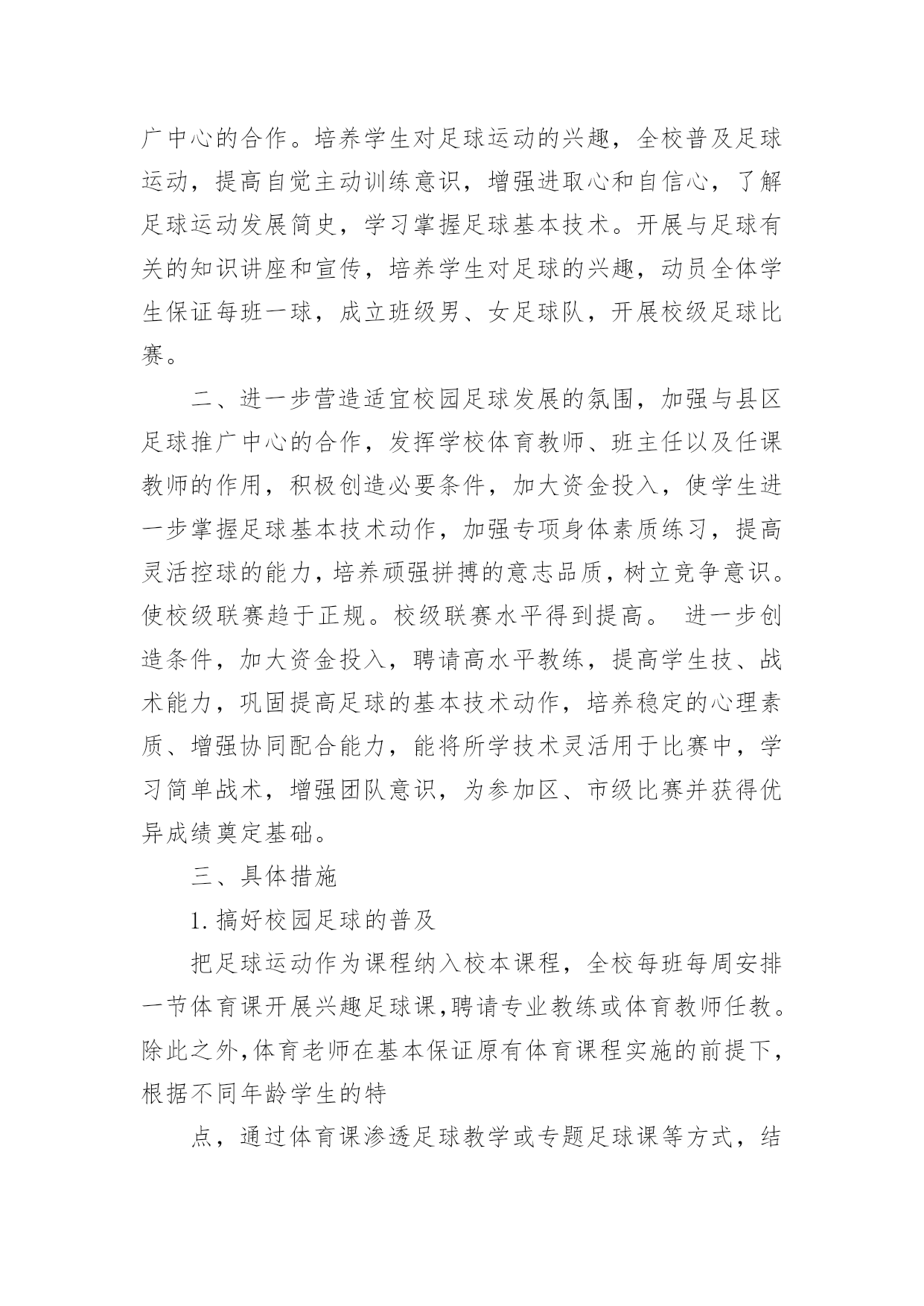 广中心的合作。培养学生对足球运动的兴趣，全校普及足球运动，提高自觉主动训练意识，增强进取心和自信心，了解足球运动发展简史，学习掌握足球基本技术。开展与足球有关的知识讲座和宣传，培养学生对足球的兴趣，动员全体学生保证每班一球，成立班级男、女足球队，开展校级足球比赛。

二、进一步营造适宜校园足球发展的氛围，加强与县区足球推广中心的合作，发挥学校体育教师、班主任以及任课教师的作用，积极创造必要条件，加大资金投入，使学生进一步掌握足球基本技术动作，加强专项身体素质练习，提高灵活控球的能力，培养顽强拼搏的意志品质，树立竞争意识。使校级联赛趋于正规。校级联赛水平得到提高。 进一步创造条件，加大资金投入，聘请高水平教练，提高学生技、战术能力，巩固提高足球的基本技术动作，培养稳定的心理素质、增强协同配合能力，能将所学技术灵活用于比赛中，学习简单战术，增强团队意识，为参加区、市级比赛并获得优异成绩奠定基础。

三、具体措施

1.搞好校园足球的普及

把足球运动作为课程纳入校本课程，全校每班每周安排一节体育课开展兴趣足球课,聘请专业教练或体育教师任教。除此之外,体育老师在基本保证原有体育课程实施的前提下,根据不同年龄学生的特

点，通过体育课渗透足球教学或专题足球课等方式，结